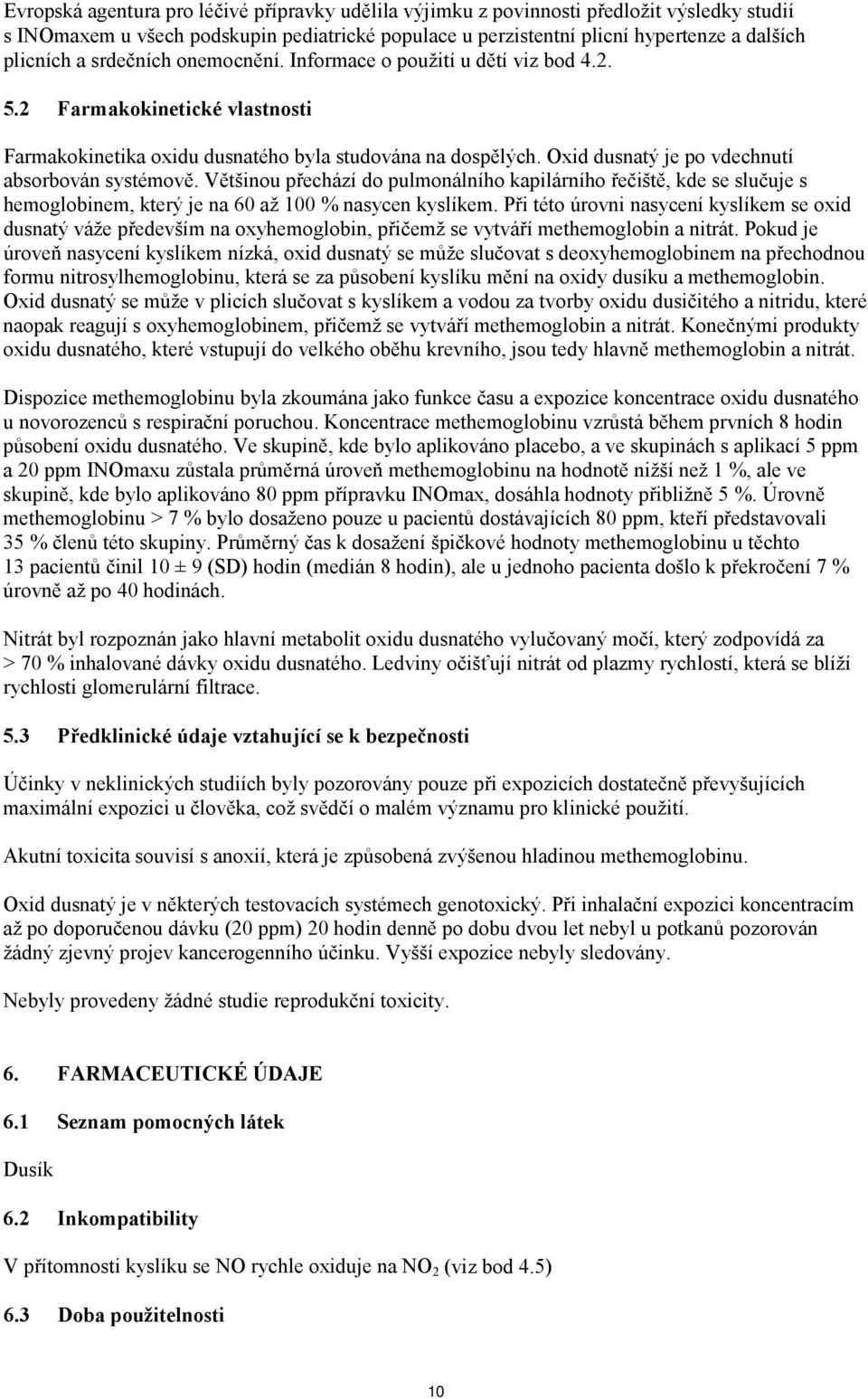 Evropská agentura pro léčivé přípravky udělila výjimku z povinnosti předložit výsledky studií s INOmaxem u všech podskupin pediatrické populace u perzistentní plicní hypertenze a dalších plicních a srdečních onemocnění. Informace o použití u dětí viz bod 4.2.

5.2 Farmakokinetické vlastnosti

Farmakokinetika oxidu dusnatého byla studována na dospělých. Oxid dusnatý je po vdechnutí absorbován systémově. Většinou přechází do pulmonálního kapilárního řečiště, kde se slučuje s hemoglobinem, který je na 60 až 100 % nasycen kyslíkem. Při této úrovni nasycení kyslíkem se oxid dusnatý váže především na oxyhemoglobin, přičemž se vytváří methemoglobin a nitrát. Pokud je úroveň nasycení kyslíkem nízká, oxid dusnatý se může slučovat s deoxyhemoglobinem na přechodnou formu nitrosylhemoglobinu, která se za působení kyslíku mění na oxidy dusíku a methemoglobin. Oxid dusnatý se může v plicích slučovat s kyslíkem a vodou za tvorby oxidu dusičitého a nitridu, které naopak reagují s oxyhemoglobinem, přičemž se vytváří methemoglobin a nitrát. Konečnými produkty oxidu dusnatého, které vstupují do velkého oběhu krevního, jsou tedy hlavně methemoglobin a nitrát.

Dispozice methemoglobinu byla zkoumána jako funkce času a expozice koncentrace oxidu dusnatého u novorozenců s respirační poruchou. Koncentrace methemoglobinu vzrůstá během prvních 8 hodin působení oxidu dusnatého. Ve skupině, kde bylo aplikováno placebo, a ve skupinách s aplikací 5 ppm a 20 ppm INOmaxu zůstala průměrná úroveň methemoglobinu na hodnotě nižší než 1 %, ale ve skupině, kde bylo aplikováno 80 ppm přípravku INOmax, dosáhla hodnoty přibližně 5 %. Úrovně methemoglobinu > 7 % bylo dosaženo pouze u pacientů dostávajících 80 ppm, kteří představovali 35 % členů této skupiny. Průměrný čas k dosažení špičkové hodnoty methemoglobinu u těchto 13 pacientů činil 10 ± 9 (SD) hodin (medián 8 hodin), ale u jednoho pacienta došlo k překročení 7 % úrovně až po 40 hodinách.

Nitrát byl rozpoznán jako hlavní metabolit oxidu dusnatého vylučovaný močí, který zodpovídá za > 70 % inhalované dávky oxidu dusnatého. Ledviny očišťují nitrát od plazmy rychlostí, která se blíží rychlosti glomerulární filtrace.

5.3 Předklinické údaje vztahující se k bezpečnosti

Účinky v neklinických studiích byly pozorovány pouze při expozicích dostatečně převyšujících maximální expozici u člověka, což svědčí o malém významu pro klinické použití.

Akutní toxicita souvisí s anoxií, která je způsobená zvýšenou hladinou methemoglobinu.

Oxid dusnatý je v některých testovacích systémech genotoxický. Při inhalační expozici koncentracím až po doporučenou dávku (20 ppm) 20 hodin denně po dobu dvou let nebyl u potkanů pozorován žádný zjevný projev kancerogenního účinku. Vyšší expozice nebyly sledovány.

Nebyly provedeny žádné studie reprodukční toxicity.

6. FARMACEUTICKÉ ÚDAJE

6.1 Seznam pomocných látek

Dusík

6.2 Inkompatibility

V přítomnosti kyslíku se NO rychle oxiduje na $NO_2$ (viz bod 4.5)

6.3 Doba použitelnosti

10